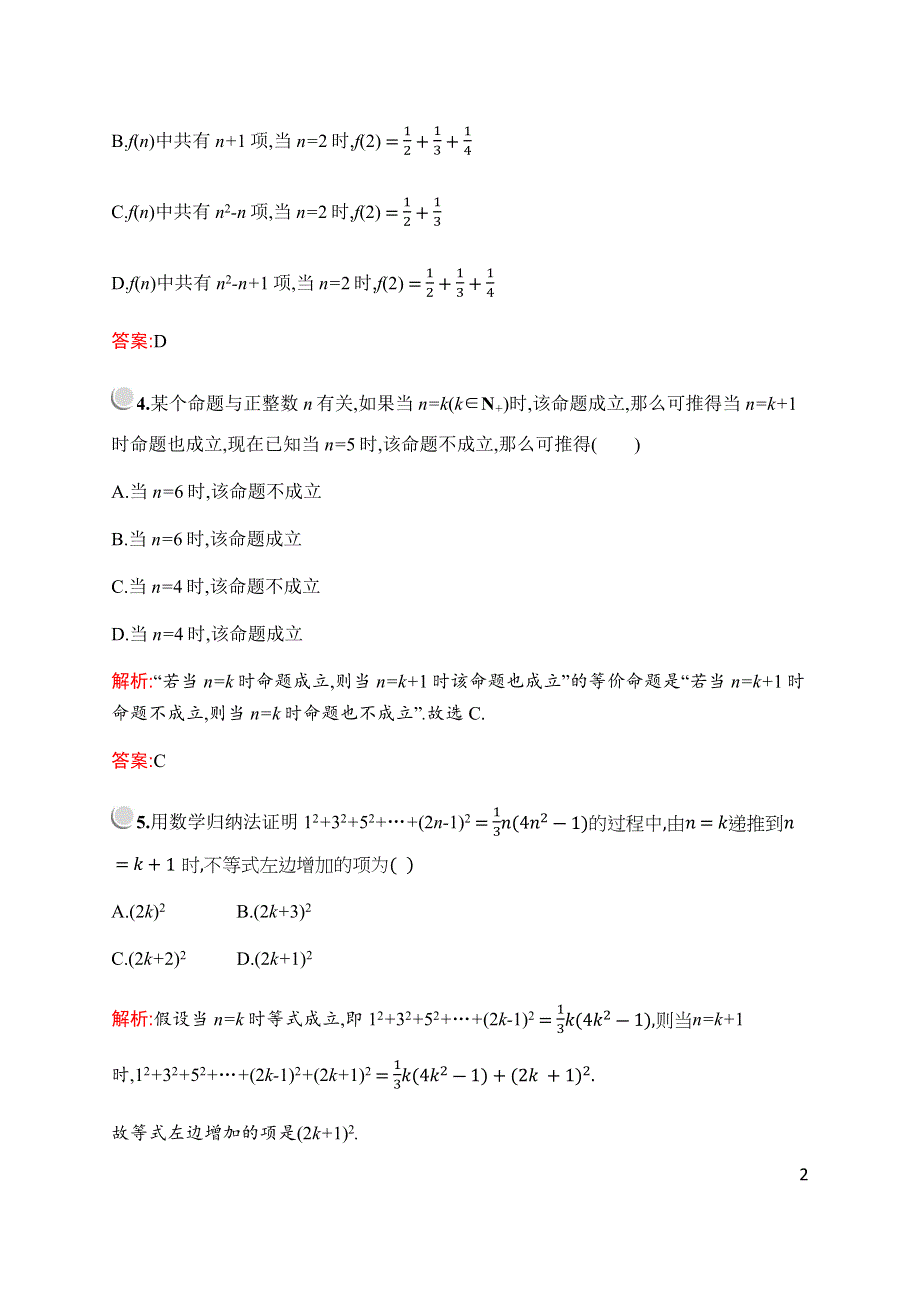 B.$f(n)$中共有 $n+1$ 项,当 $n=2$ 时,$f(2)=\frac{1}{2}+\frac{1}{3}+\frac{1}{4}$

C.$f(n)$中共有 $n^2-n$ 项,当 $n=2$ 时,$f(2)=\frac{1}{2}+\frac{1}{3}$

D.$f(n)$中共有 $n^2-n+1$ 项,当 $n=2$ 时,$f(2)=\frac{1}{2}+\frac{1}{3}+\frac{1}{4}$

答案:D

4.某个命题与正整数 $n$ 有关,如果当 $n=k(k\in \mathbf{N}_+)$时,该命题成立,那么可推得当 $n=k+1$ 时命题也成立,现在已知当 $n=5$ 时,该命题不成立,那么可推得(　　)

A.当 $n=6$ 时,该命题不成立

B.当 $n=6$ 时,该命题成立

C.当 $n=4$ 时,该命题不成立

D.当 $n=4$ 时,该命题成立

解析:“若当 $n=k$ 时命题成立,则当 $n=k+1$ 时该命题也成立”的等价命题是“若当 $n=k+1$ 时命题不成立,则当 $n=k$ 时命题也不成立”.故选 C.

答案:C

5.用数学归纳法证明 $1^2+3^2+5^2+\cdots+(2n-1)^2=\frac{1}{3}n(4n^2-1)$的过程中,由$n=k$递推到$n=k+1$ 时,不等式左边增加的项为( )

A.$(2k)^2$　　B.$(2k+3)^2$

C.$(2k+2)^2$　　D.$(2k+1)^2$

解析:假设当 $n=k$ 时等式成立,即 $1^2+3^2+5^2+\cdots+(2k-1)^2=\frac{1}{3}k(4k^2-1)$,则当$n=k+1$ 时,$1^2+3^2+5^2+\cdots+(2k-1)^2+(2k+1)^2=\frac{1}{3}k(4k^2-1)+(2k+1)^2$.

故等式左边增加的项是$(2k+1)^2$.

2